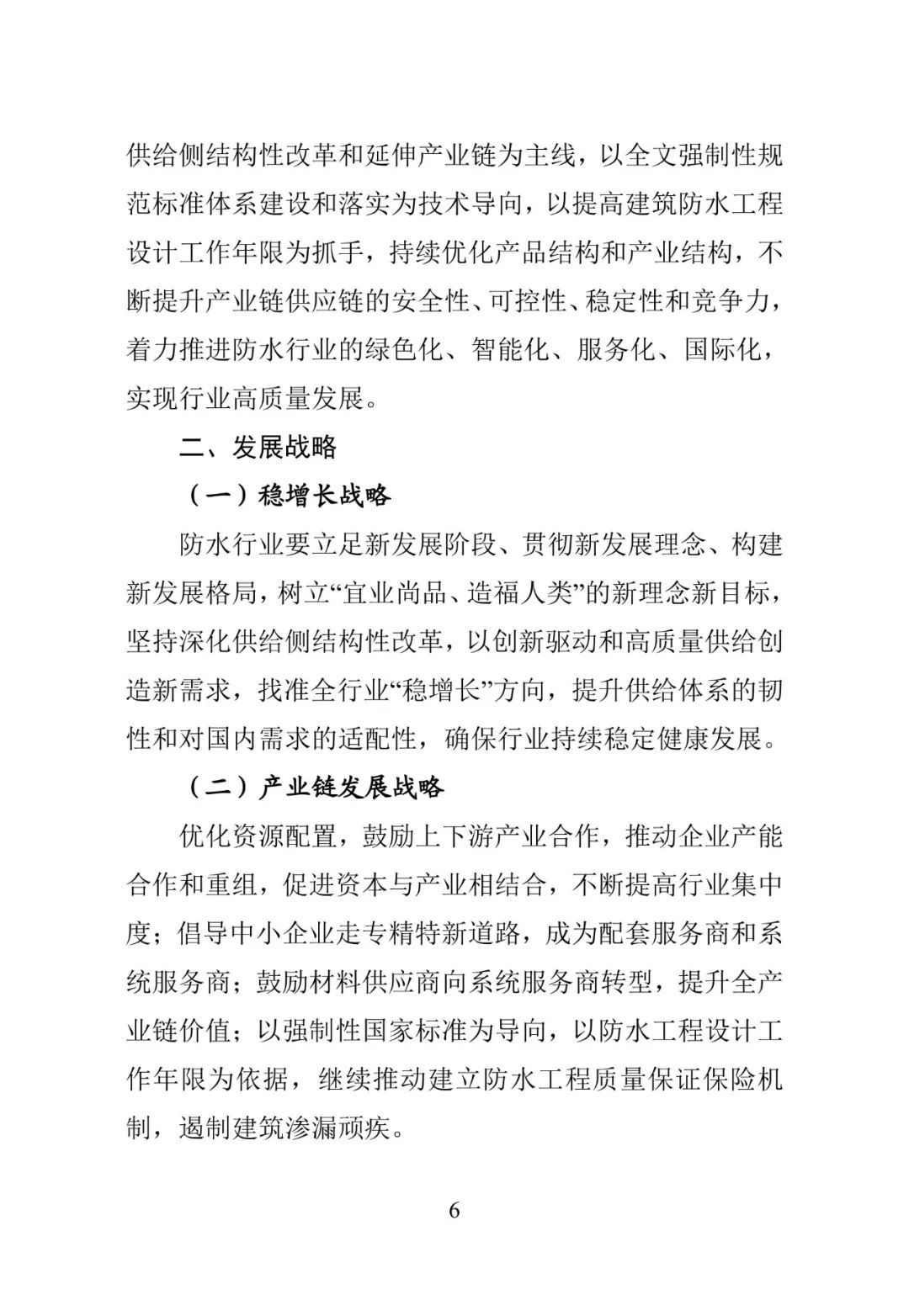 供给侧结构性改革和延伸产业链为主线，以全文强制性规范标准体系建设和落实为技术导向，以提高建筑防水工程设计工作年限为抓手，持续优化产品结构和产业结构，不断提升产业链供应链的安全性、可控性、稳定性和竞争力，着力推进防水行业的绿色化、智能化、服务化、国际化，实现行业高质量发展。

二、发展战略

（一）稳增长战略

防水行业要立足新发展阶段、贯彻新发展理念、构建新发展格局，树立“宜业尚品、造福人类”的新理念新目标，坚持深化供给侧结构性改革，以创新驱动和高质量供给创造新需求，找准全行业“稳增长”方向，提升供给体系的韧性和对国内需求的适配性，确保行业持续稳定健康发展。

（二）产业链发展战略

优化资源配置，鼓励上下游产业合作，推动企业产能合作和重组，促进资本与产业相结合，不断提高行业集中度；倡导中小企业走专精特新道路，成为配套服务商和系统服务商；鼓励材料供应商向系统服务商转型，提升全产业链价值；以强制性国家标准为导向，以防水工程设计工作年限为依据，继续推动建立防水工程质量保证保险机制，遏制建筑渗漏顽疾。

6